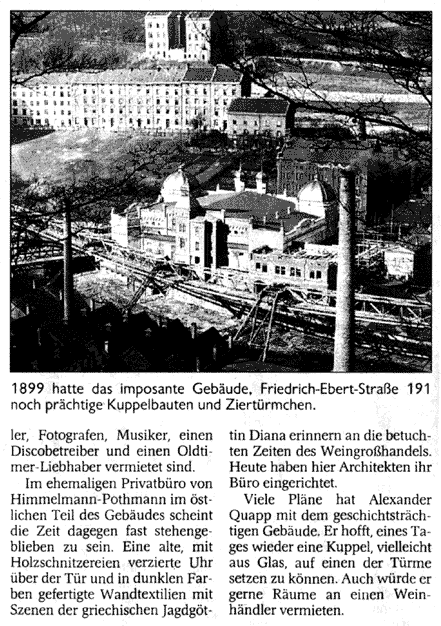 1899 hatte das imposante Gebäude, Friedrich-Ebert-Straße 191 noch prächtige Kuppelbauten und Ziertürmchen.

ler, Fotografen, Musiker, einen Discobetreiber und einen Oldtimer-Liebhaber vermietet sind.

Im ehemaligen Privatbüro von Himmelmann-Pothmann im östlichen Teil des Gebäudes scheint die Zeit dagegen fast stehengeblieben zu sein. Eine alte, mit Holzschnitzereien verzierte Uhr über der Tür und in dunklen Farben gefertigte Wandtextilien mit Szenen der griechischen Jagdgöttin Diana erinnern an die betuchten Zeiten des Weingroßhandels. Heute haben hier Architekten ihr Büro eingerichtet.

Viele Pläne hat Alexander Quapp mit dem geschichtsträchtigen Gebäude. Er hofft, eines Tages wieder eine Kuppel, vielleicht aus Glas, auf einen der Türme setzen zu können. Auch würde er gerne Räume an einen Weinhändler vermieten.